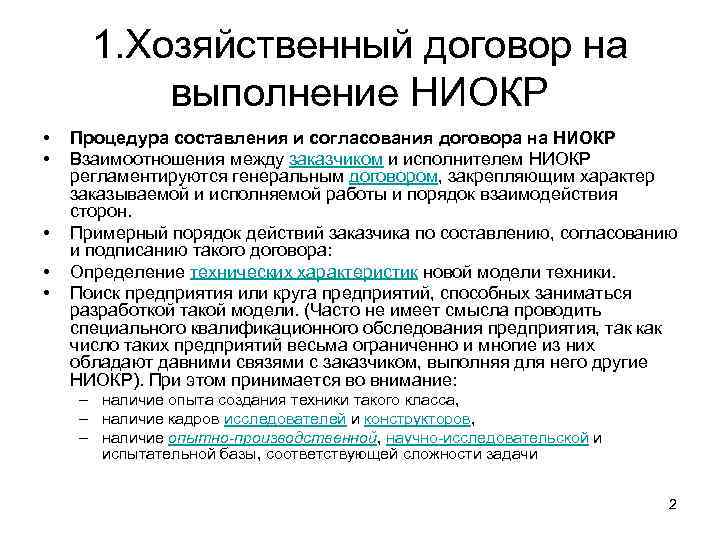 1.Хозяйственный договор на выполнение НИОКР

• Процедура составления и согласования договора на НИОКР
• Взаимоотношения между заказчиком и исполнителем НИОКР регламентируются генеральным договором, закрепляющим характер заказываемой и исполняемой работы и порядок взаимодействия сторон.
• Примерный порядок действий заказчика по составлению, согласованию и подписанию такого договора:
• Определение технических характеристик новой модели техники.
• Поиск предприятия или круга предприятий, способных заниматься разработкой такой модели. (Часто не имеет смысла проводить специального квалификационного обследования предприятия, так как число таких предприятий весьма ограниченно и многие из них обладают давними связями с заказчиком, выполняя для него другие НИОКР). При этом принимается во внимание:
– наличие опыта создания техники такого класса,
– наличие кадров исследователей и конструкторов,
– наличие опытно-производственной, научно-исследовательской и испытательной базы, соответствующей сложности задачи

2